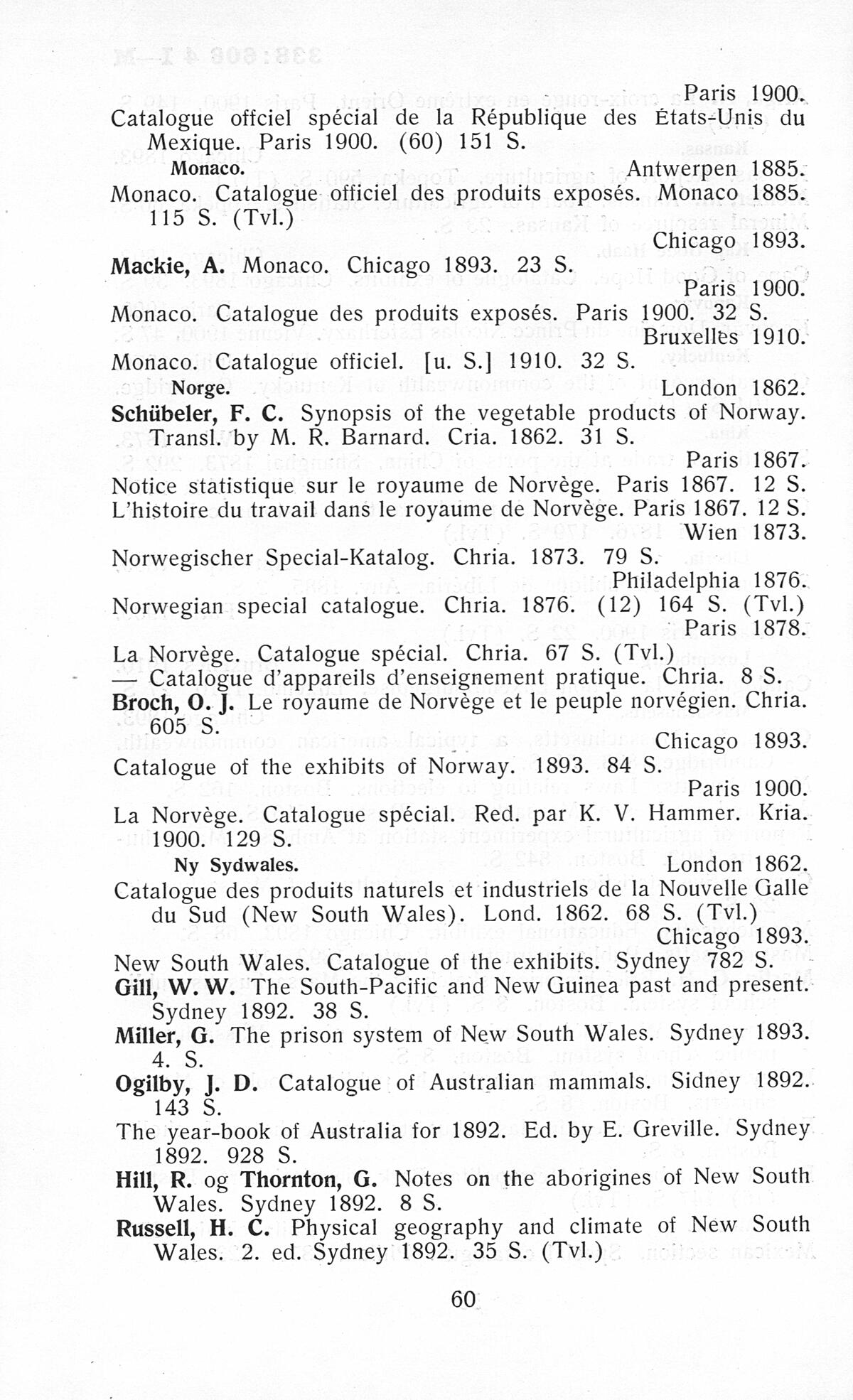 Paris 1900.

Catalogue offciel spécial de la République des États-Unis du Mexique. Paris 1900. (60) 151 S.

Monaco.
Antwerpen 1885.

Monaco. Catalogue officiel des produits exposés. Monaco 1885. 115 S. (Tvl.)

Chicago 1893.

Mackie, A. Monaco. Chicago 1893. 23 S.

Paris 1900.

Monaco. Catalogue des produits exposés. Paris 1900. 32 S.

Bruxelles 1910.

Monaco. Catalogue officiel. [u. S.] 1910. 32 S.

Norge.
London 1862.

Schübeler, F. C. Synopsis of the vegetable products of Norway. Transl. by M. R. Barnard. Cria. 1862. 31 S.

Paris 1867.

Notice statistique sur le royaume de Norvège. Paris 1867. 12 S.

L'histoire du travail dans le royaume de Norvège. Paris 1867. 12 S.

Wien 1873.

Norwegischer Special-Katalog. Chria. 1873. 79 S.

Philadelphia 1876.

Norwegian special catalogue. Chria. 1876. (12) 164 S. (Tvl.)

Paris 1878.

La Norvège. Catalogue spécial. Chria. 67 S. (Tvl.)

— Catalogue d'appareils d'enseignement pratique. Chria. 8 S.

Broch, O. J. Le royaume de Norvège et le peuple norvégien. Chria. 605 S.

Chicago 1893.

Catalogue of the exhibits of Norway. 1893. 84 S.

Paris 1900.

La Norvège. Catalogue spécial. Red. par K. V. Hammer. Kria. 1900. 129 S.

Ny Sydwales.
London 1862.

Catalogue des produits naturels et industriels de la Nouvelle Galle du Sud (New South Wales). Lond. 1862. 68 S. (Tvl.)

Chicago 1893.

New South Wales. Catalogue of the exhibits. Sydney 782 S.

Gill, W. W. The South-Pacific and New Guinea past and present. Sydney 1892. 38 S.

Miller, G. The prison system of New South Wales. Sydney 1893. 4. S.

Ogilby, J. D. Catalogue of Australian mammals. Sidney 1892. 143 S.

The year-book of Australia for 1892. Ed. by E. Greville. Sydney 1892. 928 S.

Hill, R. og Thornton, G. Notes on the aborigines of New South Wales. Sydney 1892. 8 S.

Russell, H. C. Physical geography and climate of New South Wales. 2. ed. Sydney 1892. 35 S. (Tvl.)

60